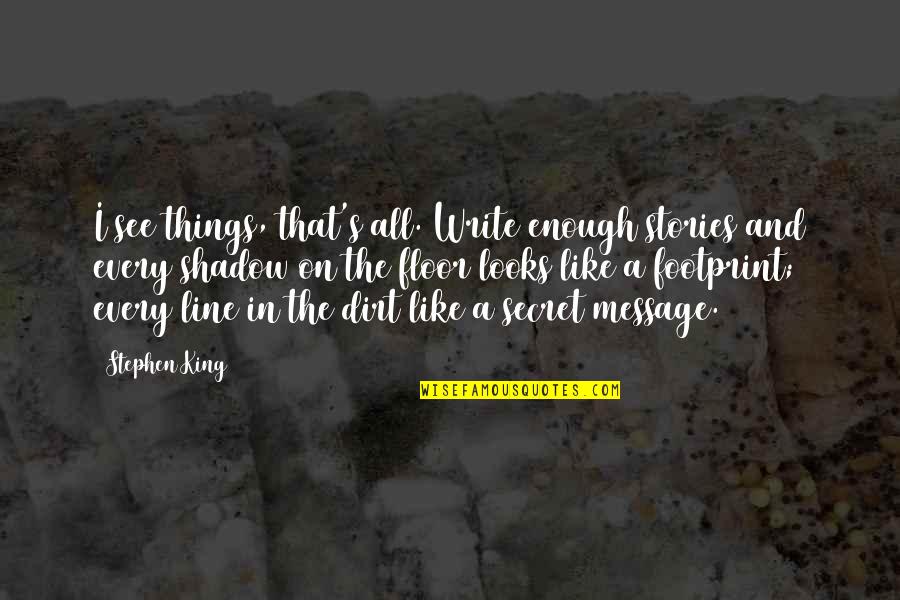 I see things, that's all. Write enough stories and every shadow on the floor looks like a footprint; every line in the dirt like a secret message.

Stephen King

WISEFAMOUSQUOTES.COM